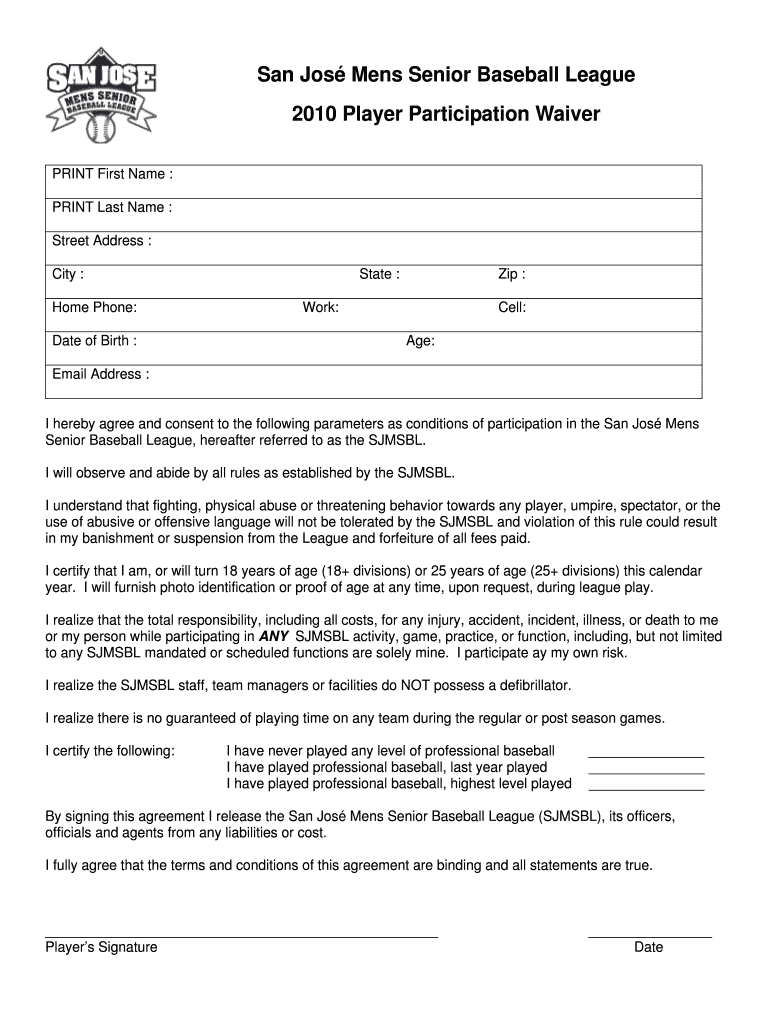 SAN JOSE
MENS SENIOR
BASEBALL LEAGUE

San José Mens Senior Baseball League

2010 Player Participation Waiver

PRINT First Name :

PRINT Last Name :

Street Address :

City : State : Zip :

Home Phone: Work: Cell:

Date of Birth : Age:

Email Address :

I hereby agree and consent to the following parameters as conditions of participation in the San José Mens Senior Baseball League, hereafter referred to as the SJMSBL.

I will observe and abide by all rules as established by the SJMSBL.

I understand that fighting, physical abuse or threatening behavior towards any player, umpire, spectator, or the use of abusive or offensive language will not be tolerated by the SJMSBL and violation of this rule could result in my banishment or suspension from the League and forfeiture of all fees paid.

I certify that I am, or will turn 18 years of age (18+ divisions) or 25 years of age (25+ divisions) this calendar year. I will furnish photo identification or proof of age at any time, upon request, during league play.

I realize that the total responsibility, including all costs, for any injury, accident, incident, illness, or death to me or my person while participating in ANY SJMSBL activity, game, practice, or function, including, but not limited to any SJMSBL mandated or scheduled functions are solely mine. I participate ay my own risk.

I realize the SJMSBL staff, team managers or facilities do NOT possess a defibrillator.

I realize there is no guaranteed of playing time on any team during the regular or post season games.

I certify the following: I have never played any level of professional baseball _______________
I have played professional baseball, last year played _______________
I have played professional baseball, highest level played _______________

By signing this agreement I release the San José Mens Senior Baseball League (SJMSBL), its officers, officials and agents from any liabilities or cost.

I fully agree that the terms and conditions of this agreement are binding and all statements are true.

Player's Signature Date